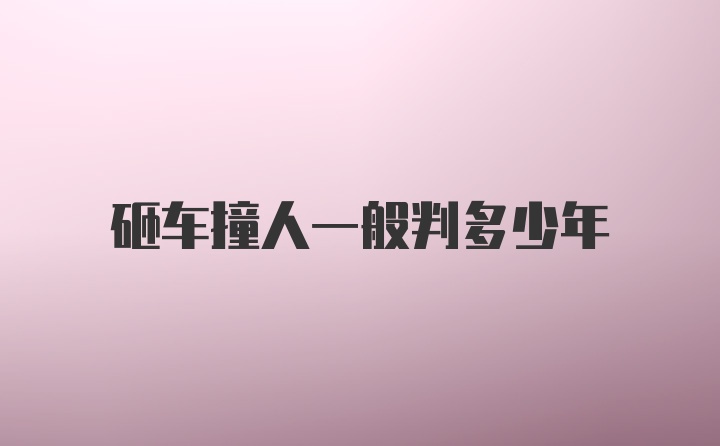 砸车撞人一般判多少年